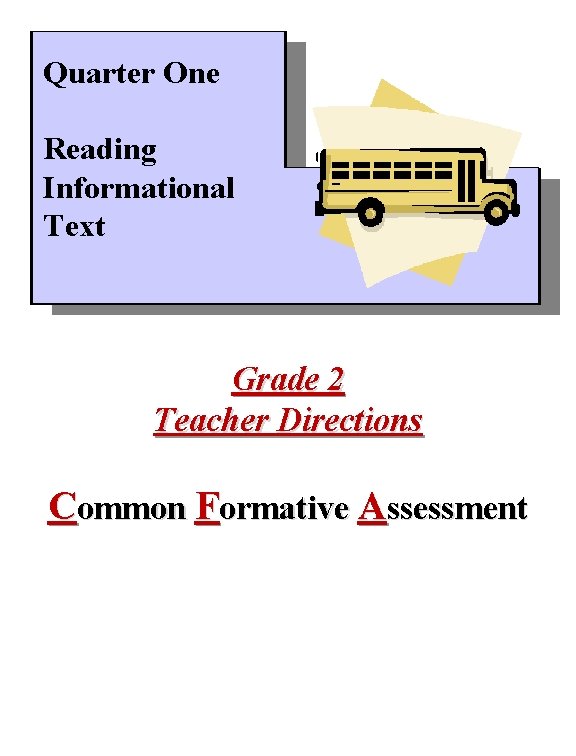 Quarter One

Reading Informational Text

Grade 2
Teacher Directions

Common Formative Assessment